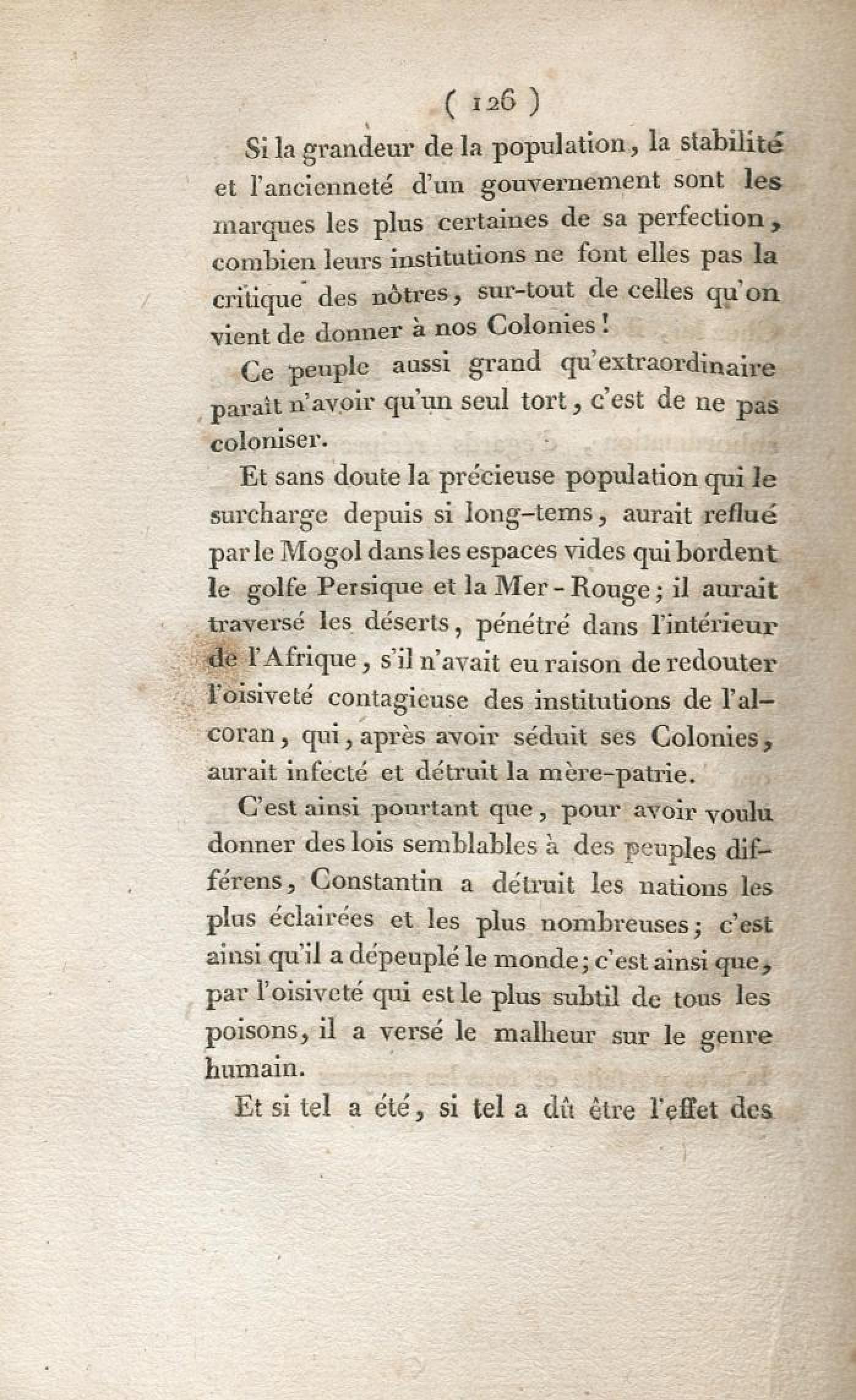 ( 126 )

Si la grandeur de la population, la stabilité et l'ancienneté d'un gouvernement sont les marques les plus certaines de sa perfection, combien leurs institutions ne font elles pas la critique des nôtres, sur-tout de celles qu'on vient de donner à nos Colonies!

Ce peuple aussi grand qu'extraordinaire paraît n'avoir qu'un seul tort, c'est de ne pas coloniser.

Et sans doute la précieuse population qui le surcharge depuis si long-tems, aurait reflué par le Mogol dans les espaces vides qui bordent le golfe Persique et la Mer-Rouge; il aurait traversé les déserts, pénétré dans l'intérieur de l'Afrique, s'il n'avait eu raison de redouter l'oisiveté contagieuse des institutions de l'alcoran, qui, après avoir séduit ses Colonies, aurait infecté et détruit la mère-patrie.

C'est ainsi pourtant que, pour avoir voulu donner des lois semblables à des peuples différens, Constantin a détruit les nations les plus éclairées et les plus nombreuses; c'est ainsi qu'il a dépeuplé le monde; c'est ainsi que, par l'oisiveté qui est le plus subtil de tous les poisons, il a versé le malheur sur le genre humain.

Et si tel a été, si tel a dû être l'effet des